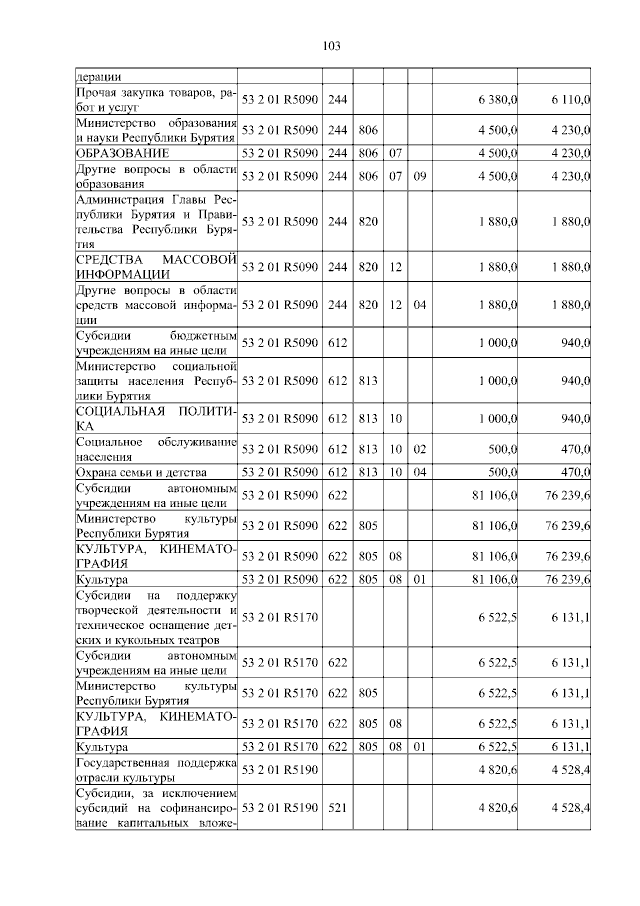 103

| дерации |  |  |  |  |  |  |  |
|---|---|---|---|---|---|---|---|
| Прочая закупка товаров, работ и услуг | 53 2 01 R5090 | 244 |  |  |  | 6 380,0 | 6 110,0 |
| Министерство образования и науки Республики Бурятия | 53 2 01 R5090 | 244 | 806 |  |  | 4 500,0 | 4 230,0 |
| ОБРАЗОВАНИЕ | 53 2 01 R5090 | 244 | 806 | 07 |  | 4 500,0 | 4 230,0 |
| Другие вопросы в области образования | 53 2 01 R5090 | 244 | 806 | 07 | 09 | 4 500,0 | 4 230,0 |
| Администрация Главы Республики Бурятия и Правительства Республики Бурятия | 53 2 01 R5090 | 244 | 820 |  |  | 1 880,0 | 1 880,0 |
| СРЕДСТВА МАССОВОЙ ИНФОРМАЦИИ | 53 2 01 R5090 | 244 | 820 | 12 |  | 1 880,0 | 1 880,0 |
| Другие вопросы в области средств массовой информации | 53 2 01 R5090 | 244 | 820 | 12 | 04 | 1 880,0 | 1 880,0 |
| Субсидии бюджетным учреждениям на иные цели | 53 2 01 R5090 | 612 |  |  |  | 1 000,0 | 940,0 |
| Министерство социальной защиты населения Республики Бурятия | 53 2 01 R5090 | 612 | 813 |  |  | 1 000,0 | 940,0 |
| СОЦИАЛЬНАЯ ПОЛИТИКА | 53 2 01 R5090 | 612 | 813 | 10 |  | 1 000,0 | 940,0 |
| Социальное обслуживание населения | 53 2 01 R5090 | 612 | 813 | 10 | 02 | 500,0 | 470,0 |
| Охрана семьи и детства | 53 2 01 R5090 | 612 | 813 | 10 | 04 | 500,0 | 470,0 |
| Субсидии автономным учреждениям на иные цели | 53 2 01 R5090 | 622 |  |  |  | 81 106,0 | 76 239,6 |
| Министерство культуры Республики Бурятия | 53 2 01 R5090 | 622 | 805 |  |  | 81 106,0 | 76 239,6 |
| КУЛЬТУРА, КИНЕМАТОГРАФИЯ | 53 2 01 R5090 | 622 | 805 | 08 |  | 81 106,0 | 76 239,6 |
| Культура | 53 2 01 R5090 | 622 | 805 | 08 | 01 | 81 106,0 | 76 239,6 |
| Субсидии на поддержку творческой деятельности и техническое оснащение детских и кукольных театров | 53 2 01 R5170 |  |  |  |  | 6 522,5 | 6 131,1 |
| Субсидии автономным учреждениям на иные цели | 53 2 01 R5170 | 622 |  |  |  | 6 522,5 | 6 131,1 |
| Министерство культуры Республики Бурятия | 53 2 01 R5170 | 622 | 805 |  |  | 6 522,5 | 6 131,1 |
| КУЛЬТУРА, КИНЕМАТОГРАФИЯ | 53 2 01 R5170 | 622 | 805 | 08 |  | 6 522,5 | 6 131,1 |
| Культура | 53 2 01 R5170 | 622 | 805 | 08 | 01 | 6 522,5 | 6 131,1 |
| Государственная поддержка отрасли культуры | 53 2 01 R5190 |  |  |  |  | 4 820,6 | 4 528,4 |
| Субсидии, за исключением субсидий на софинансирование капитальных вложе- | 53 2 01 R5190 | 521 |  |  |  | 4 820,6 | 4 528,4 |